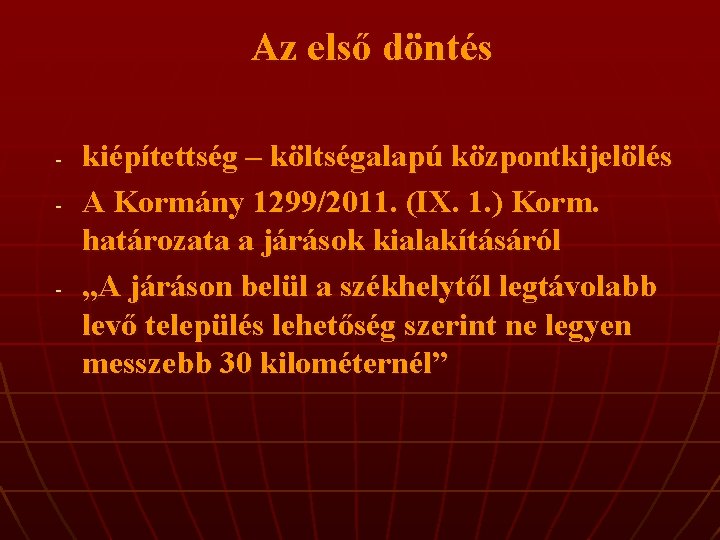 Az első döntés

- kiépítettség – költségalapú központkijelölés
- A Kormány 1299/2011. (IX. 1.) Korm. határozata a járások kialakításáról
- „A járáson belül a székhelytől legtávolabb levő település lehetőség szerint ne legyen messzebb 30 kilométernél”